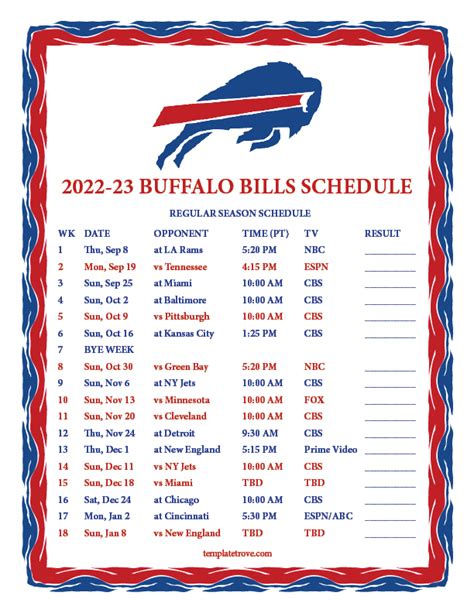 2022-23 BUFFALO BILLS SCHEDULE

REGULAR SEASON SCHEDULE

| WK | DATE | OPPONENT | TIME (PT) | TV | RESULT |
|---|---|---|---|---|---|
| 1 | Thu, Sep 8 | at LA Rams | 5:20 PM | NBC | ____ |
| 2 | Mon, Sep 19 | vs Tennessee | 4:15 PM | ESPN | ____ |
| 3 | Sun, Sep 25 | at Miami | 10:00 AM | CBS | ____ |
| 4 | Sun, Oct 2 | at Baltimore | 10:00 AM | CBS | ____ |
| 5 | Sun, Oct 9 | vs Pittsburgh | 10:00 AM | CBS | ____ |
| 6 | Sun, Oct 16 | at Kansas City | 1:25 PM | CBS | ____ |
| 7 | BYE WEEK | | | | |
| 8 | Sun, Oct 30 | vs Green Bay | 5:20 PM | NBC | ____ |
| 9 | Sun, Nov 6 | at NY Jets | 10:00 AM | CBS | ____ |
| 10 | Sun, Nov 13 | vs Minnesota | 10:00 AM | FOX | ____ |
| 11 | Sun, Nov 20 | vs Cleveland | 10:00 AM | CBS | ____ |
| 12 | Thu, Nov 24 | at Detroit | 9:30 AM | CBS | ____ |
| 13 | Thu, Dec 1 | at New England | 5:15 PM | Prime Video | ____ |
| 14 | Sun, Dec 11 | vs NY Jets | 10:00 AM | CBS | ____ |
| 15 | Sun, Dec 18 | vs Miami | TBD | TBD | ____ |
| 16 | Sat, Dec 24 | at Chicago | 10:00 AM | CBS | ____ |
| 17 | Mon, Jan 2 | at Cincinnati | 5:30 PM | ESPN/ABC | ____ |
| 18 | Sun, Jan 8 | vs New England | TBD | TBD | ____ |

templatetrove.com